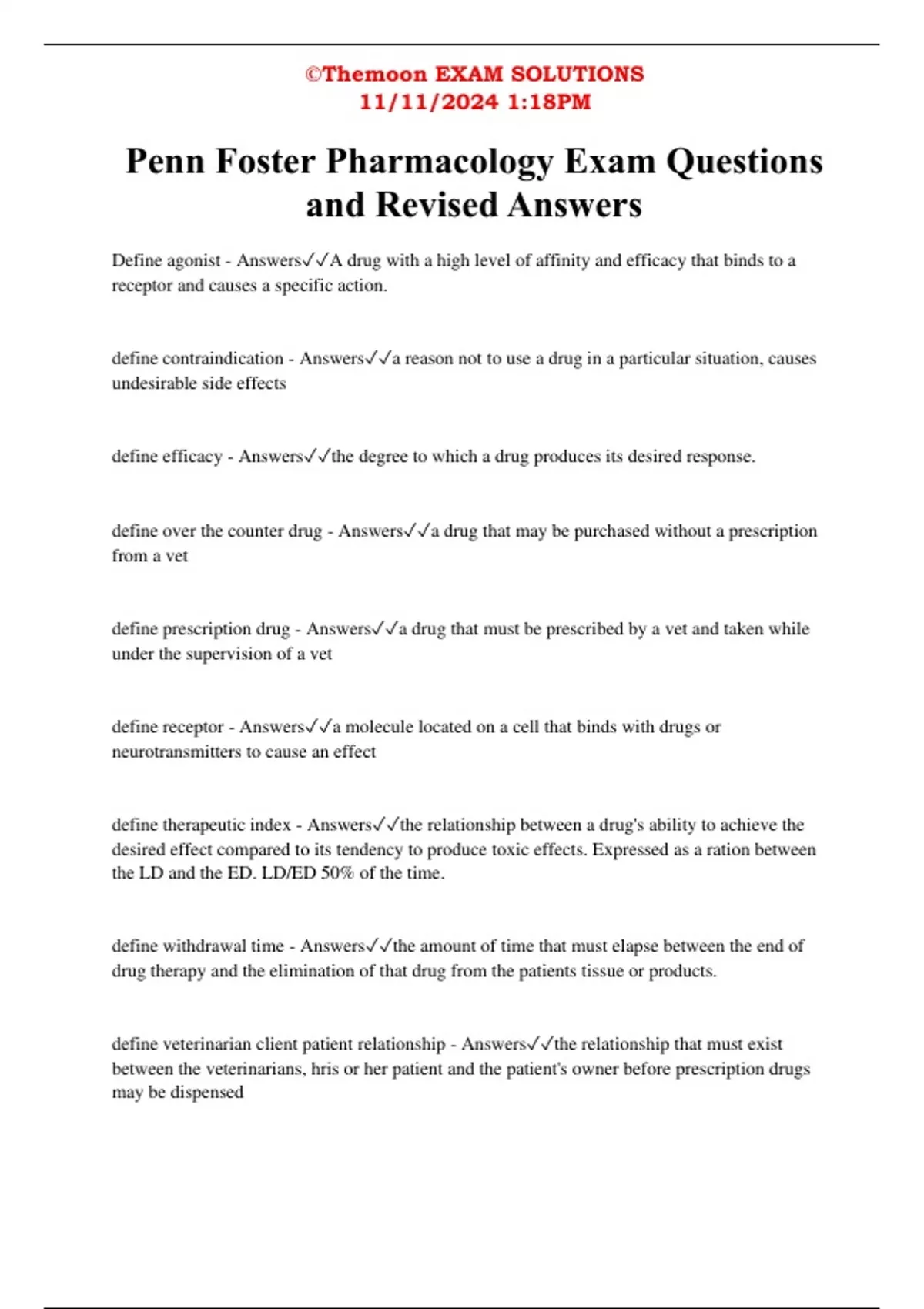 ©Themoon EXAM SOLUTIONS
11/11/2024 1:18PM

Penn Foster Pharmacology Exam Questions and Revised Answers

Define agonist - Answers✓✓A drug with a high level of affinity and efficacy that binds to a receptor and causes a specific action.

define contraindication - Answers✓✓a reason not to use a drug in a particular situation, causes undesirable side effects

define efficacy - Answers✓✓the degree to which a drug produces its desired response.

define over the counter drug - Answers✓✓a drug that may be purchased without a prescription from a vet

define prescription drug - Answers✓✓a drug that must be prescribed by a vet and taken while under the supervision of a vet

define receptor - Answers✓✓a molecule located on a cell that binds with drugs or neurotransmitters to cause an effect

define therapeutic index - Answers✓✓the relationship between a drug's ability to achieve the desired effect compared to its tendency to produce toxic effects. Expressed as a ration between the LD and the ED. LD/ED 50% of the time.

define withdrawal time - Answers✓✓the amount of time that must elapse between the end of drug therapy and the elimination of that drug from the patients tissue or products.

define veterinarian client patient relationship - Answers✓✓the relationship that must exist between the veterinarians, hris or her patient and the patient's owner before prescription drugs may be dispensed